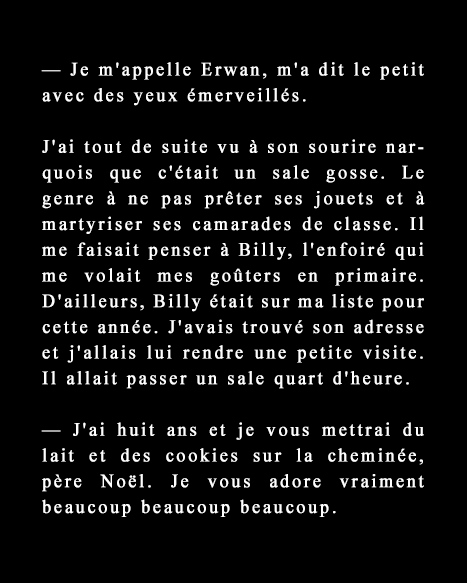 — Je m'appelle Erwan, m'a dit le petit avec des yeux émerveillés.

J'ai tout de suite vu à son sourire narquois que c'était un sale gosse. Le genre à ne pas prêter ses jouets et à martyriser ses camarades de classe. Il me faisait penser à Billy, l'enfoiré qui me volait mes goûters en primaire. D'ailleurs, Billy était sur ma liste pour cette année. J'avais trouvé son adresse et j'allais lui rendre une petite visite. Il allait passer un sale quart d'heure.

— J'ai huit ans et je vous mettrai du lait et des cookies sur la cheminée, père Noël. Je vous adore vraiment beaucoup beaucoup beaucoup.